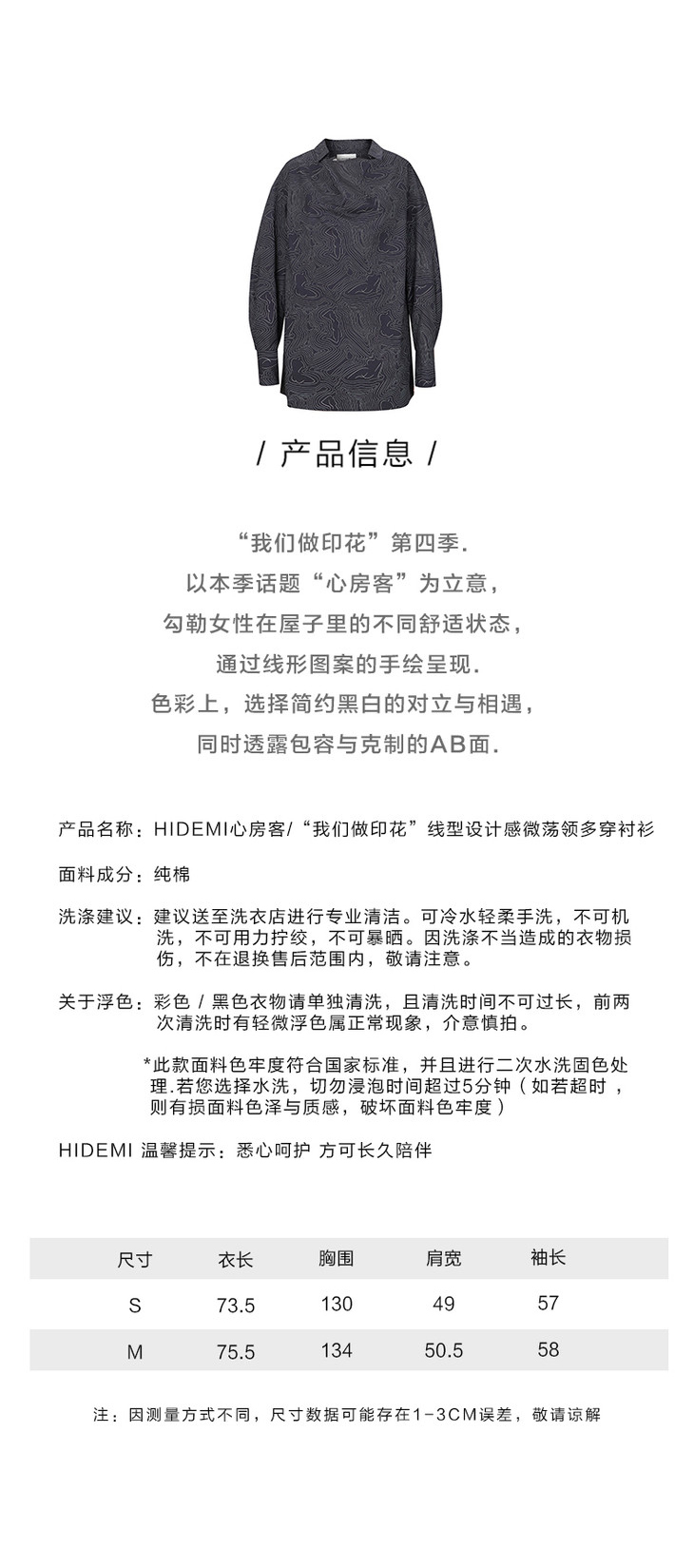 / 产品信息 /

“我们做印花”第四季.
以本季话题“心房客”为立意，
勾勒女性在屋子里的不同舒适状态，
通过线形图案的手绘呈现.
色彩上，选择简约黑白的对立与相遇，
同时透露包容与克制的AB面.

产品名称：HIDEMI心房客/“我们做印花”线型设计感微荡领多穿衬衫

面料成分：纯棉

洗涤建议：建议送至洗衣店进行专业清洁。可冷水轻柔手洗，不可机洗，不可用力拧绞，不可暴晒。因洗涤不当造成的衣物损伤，不在退换售后范围内，敬请注意。

关于浮色：彩色 / 黑色衣物请单独清洗，且清洗时间不可过长，前两次清洗时有轻微浮色属正常现象，介意慎拍。

*此款面料色牢度符合国家标准，并且进行二次水洗固色处理.若您选择水洗，切勿浸泡时间超过5分钟（如若超时，则有损面料色泽与质感，破坏面料色牢度）

HIDEMI 温馨提示：悉心呵护 方可长久陪伴

| 尺寸 | 衣长 | 胸围 | 肩宽 | 袖长 |
|---|---|---|---|---|
| S | 73.5 | 130 | 49 | 57 |
| M | 75.5 | 134 | 50.5 | 58 |

注：因测量方式不同，尺寸数据可能存在1-3CM误差，敬请谅解